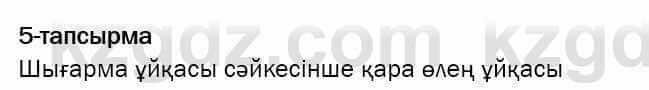 5-тапсырма

Шығарма ұйқасы сәйкесінше қара өлең ұйқасы

kzgdz.com kzgd